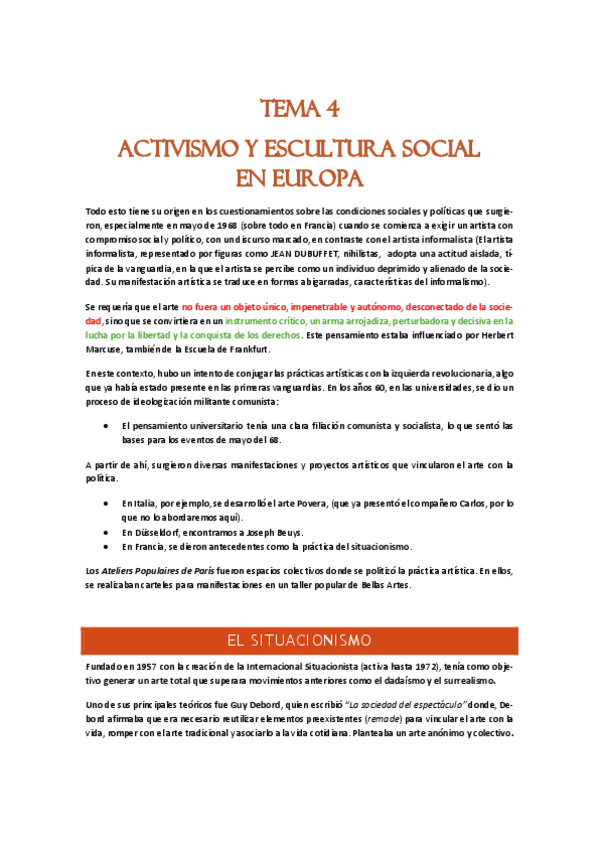 TEMA 4
ACTIVISMO Y ESCULTURA SOCIAL EN EUROPA

Todo esto tiene su origen en los cuestionamientos sobre las condiciones sociales y políticas que surgieron, especialmente en mayo de 1968 (sobre todo en Francia) cuando se comienza a exigir un artista con compromiso social y político, con un discurso marcado, en contraste con el artista informalista (El artista informalista, representado por figuras como JEAN DUBUFFET, nihilistas, adopta una actitud aislada, típica de la vanguardia, en la que el artista se percibe como un individuo deprimido y alienado de la sociedad. Su manifestación artística se traduce en formas abigarradas, características del informalismo).

Se requería que el arte no fuera un objeto único, impenetrable y autónomo, desconectado de la sociedad, sino que se convirtiera en un instrumento crítico, un arma arrojadiza, perturbadora y decisiva en la lucha por la libertad y la conquista de los derechos. Este pensamiento estaba influenciado por Herbert Marcuse, también de la Escuela de Frankfurt.

En este contexto, hubo un intento de conjugar las prácticas artísticas con la izquierda revolucionaria, algo que ya había estado presente en las primeras vanguardias. En los años 60, en las universidades, se dio un proceso de ideologización militante comunista:

• El pensamiento universitario tenía una clara filiación comunista y socialista, lo que sentó las bases para los eventos de mayo del 68.

A partir de ahí, surgieron diversas manifestaciones y proyectos artísticos que vincularon el arte con la política.

• En Italia, por ejemplo, se desarrolló el arte Povera, (que ya presentó el compañero Carlos, por lo que no lo abordaremos aquí).
• En Düsseldorf, encontramos a Joseph Beuys.
• En Francia, se dieron antecedentes como la práctica del situacionismo.

Los Ateliers Populaires de París fueron espacios colectivos donde se politizó la práctica artística. En ellos, se realizaban carteles para manifestaciones en un taller popular de Bellas Artes.

EL SITUACIONISMO

Fundado en 1957 con la creación de la Internacional Situacionista (activa hasta 1972), tenía como objetivo generar un arte total que superara movimientos anteriores como el dadaísmo y el surrealismo.

Uno de sus principales teóricos fue Guy Debord, quien escribió "La sociedad del espectáculo" donde, Debord afirmaba que era necesario reutilizar elementos preexistentes (remade) para vincular el arte con la vida, romper con el arte tradicional y asociarlo a la vida cotidiana. Planteaba un arte anónimo y colectivo.